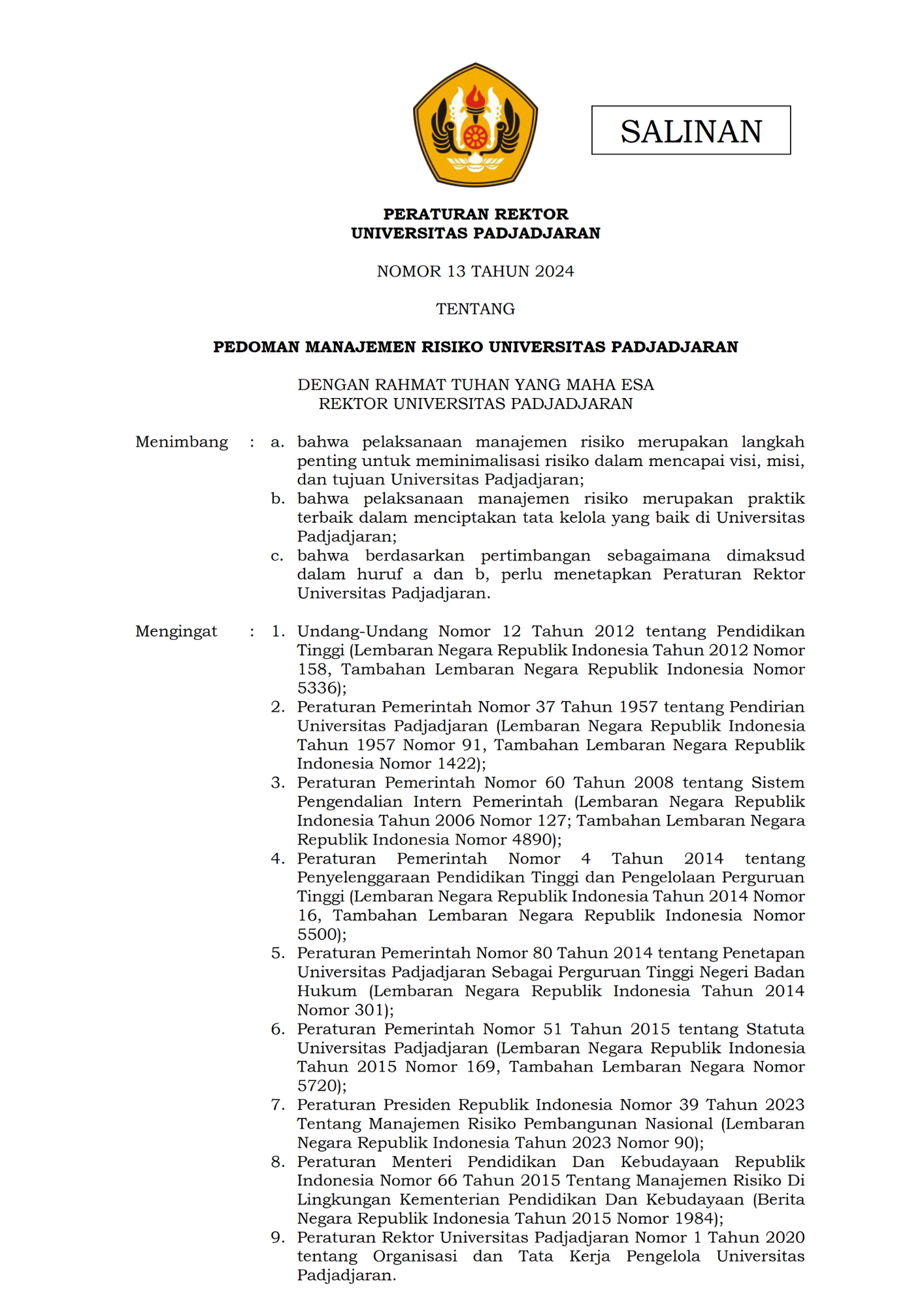 SALINAN

PERATURAN REKTOR
UNIVERSITAS PADJADJARAN

NOMOR 13 TAHUN 2024

TENTANG

PEDOMAN MANAJEMEN RISIKO UNIVERSITAS PADJADJARAN

DENGAN RAHMAT TUHAN YANG MAHA ESA
REKTOR UNIVERSITAS PADJADJARAN

Menimbang : a. bahwa pelaksanaan manajemen risiko merupakan langkah penting untuk meminimalisasi risiko dalam mencapai visi, misi, dan tujuan Universitas Padjadjaran;
b. bahwa pelaksanaan manajemen risiko merupakan praktik terbaik dalam menciptakan tata kelola yang baik di Universitas Padjadjaran;
c. bahwa berdasarkan pertimbangan sebagaimana dimaksud dalam huruf a dan b, perlu menetapkan Peraturan Rektor Universitas Padjadjaran.

Mengingat : 1. Undang-Undang Nomor 12 Tahun 2012 tentang Pendidikan Tinggi (Lembaran Negara Republik Indonesia Tahun 2012 Nomor 158, Tambahan Lembaran Negara Republik Indonesia Nomor 5336);
2. Peraturan Pemerintah Nomor 37 Tahun 1957 tentang Pendirian Universitas Padjadjaran (Lembaran Negara Republik Indonesia Tahun 1957 Nomor 91, Tambahan Lembaran Negara Republik Indonesia Nomor 1422);
3. Peraturan Pemerintah Nomor 60 Tahun 2008 tentang Sistem Pengendalian Intern Pemerintah (Lembaran Negara Republik Indonesia Tahun 2006 Nomor 127; Tambahan Lembaran Negara Republik Indonesia Nomor 4890);
4. Peraturan Pemerintah Nomor 4 Tahun 2014 tentang Penyelenggaraan Pendidikan Tinggi dan Pengelolaan Perguruan Tinggi (Lembaran Negara Republik Indonesia Tahun 2014 Nomor 16, Tambahan Lembaran Negara Republik Indonesia Nomor 5500);
5. Peraturan Pemerintah Nomor 80 Tahun 2014 tentang Penetapan Universitas Padjadjaran Sebagai Perguruan Tinggi Negeri Badan Hukum (Lembaran Negara Republik Indonesia Tahun 2014 Nomor 301);
6. Peraturan Pemerintah Nomor 51 Tahun 2015 tentang Statuta Universitas Padjadjaran (Lembaran Negara Republik Indonesia Tahun 2015 Nomor 169, Tambahan Lembaran Negara Nomor 5720);
7. Peraturan Presiden Republik Indonesia Nomor 39 Tahun 2023 Tentang Manajemen Risiko Pembangunan Nasional (Lembaran Negara Republik Indonesia Tahun 2023 Nomor 90);
8. Peraturan Menteri Pendidikan Dan Kebudayaan Republik Indonesia Nomor 66 Tahun 2015 Tentang Manajemen Risiko Di Lingkungan Kementerian Pendidikan Dan Kebudayaan (Berita Negara Republik Indonesia Tahun 2015 Nomor 1984);
9. Peraturan Rektor Universitas Padjadjaran Nomor 1 Tahun 2020 tentang Organisasi dan Tata Kerja Pengelola Universitas Padjadjaran.